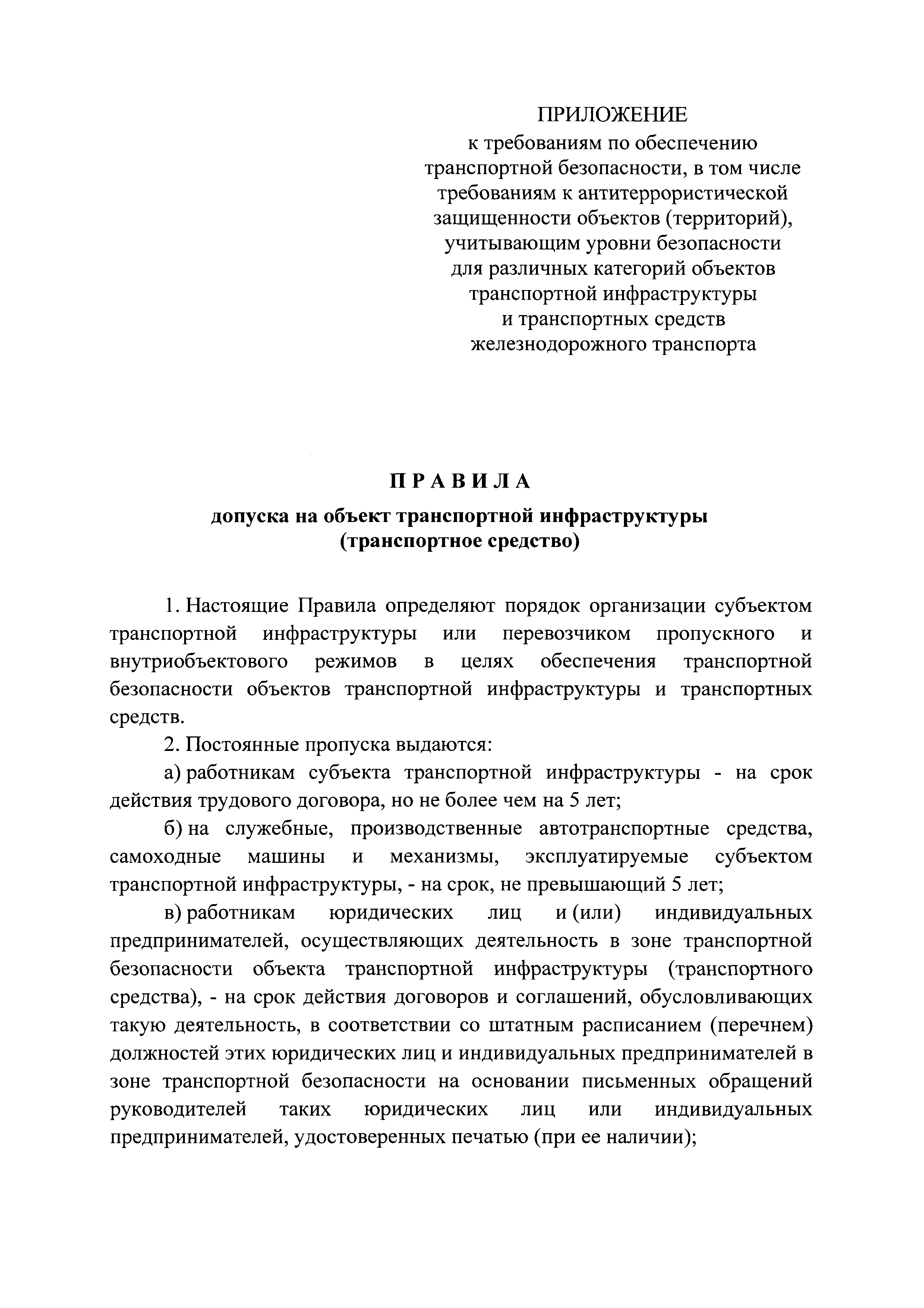 ПРИЛОЖЕНИЕ
к требованиям по обеспечению транспортной безопасности, в том числе требованиям к антитеррористической защищенности объектов (территорий), учитывающим уровни безопасности для различных категорий объектов транспортной инфраструктуры и транспортных средств железнодорожного транспорта

П Р А В И Л А

допуска на объект транспортной инфраструктуры (транспортное средство)

1. Настоящие Правила определяют порядок организации субъектом транспортной инфраструктуры или перевозчиком пропускного и внутриобъектового режимов в целях обеспечения транспортной безопасности объектов транспортной инфраструктуры и транспортных средств.

2. Постоянные пропуска выдаются:

а) работникам субъекта транспортной инфраструктуры - на срок действия трудового договора, но не более чем на 5 лет;

б) на служебные, производственные автотранспортные средства, самоходные машины и механизмы, эксплуатируемые субъектом транспортной инфраструктуры, - на срок, не превышающий 5 лет;

в) работникам юридических лиц и (или) индивидуальных предпринимателей, осуществляющих деятельность в зоне транспортной безопасности объекта транспортной инфраструктуры (транспортного средства), - на срок действия договоров и соглашений, обусловливающих такую деятельность, в соответствии со штатным расписанием (перечнем) должностей этих юридических лиц и индивидуальных предпринимателей в зоне транспортной безопасности на основании письменных обращений руководителей таких юридических лиц или индивидуальных предпринимателей, удостоверенных печатью (при ее наличии);